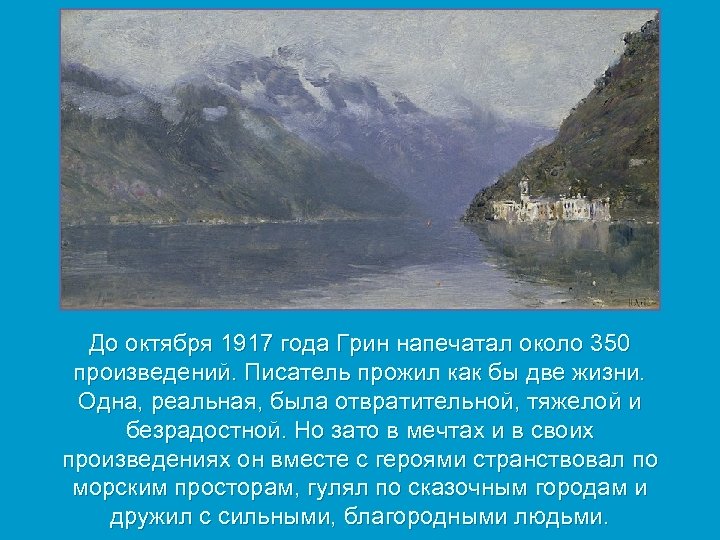 До октября 1917 года Грин напечатал около 350 произведений. Писатель прожил как бы две жизни. Одна, реальная, была отвратительной, тяжелой и безрадостной. Но зато в мечтах и в своих произведениях он вместе с героями странствовал по морским просторам, гулял по сказочным городам и дружил с сильными, благородными людьми.